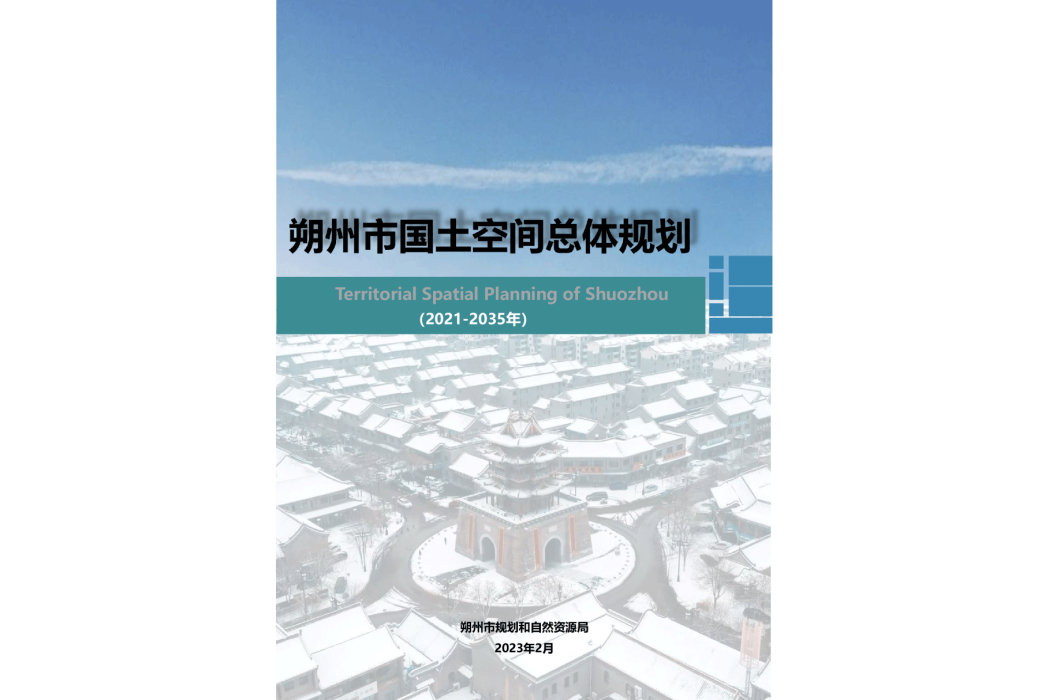 朔州市国土空间总体规划

Territorial Spatial Planning of Shuozhou

(2021-2035年)

朔州市规划和自然资源局

2023年2月